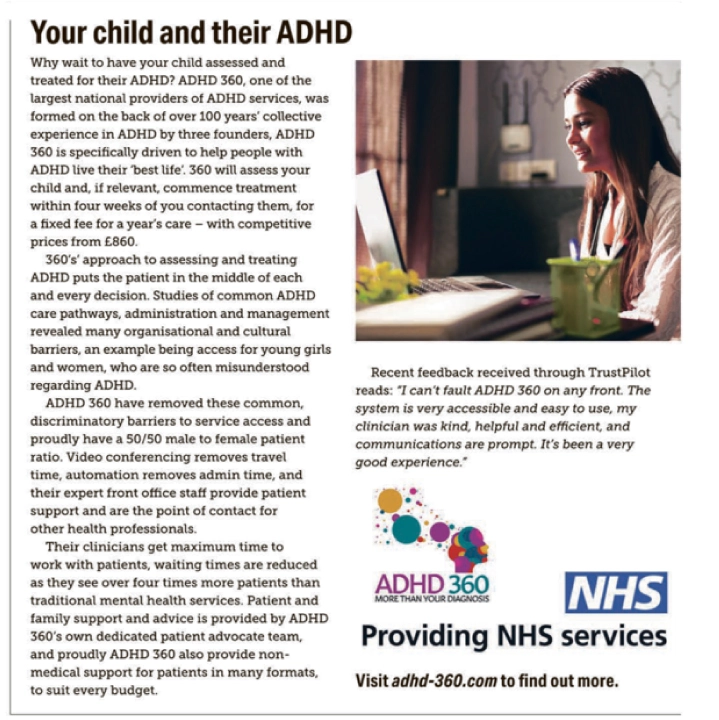 Your child and their ADHD

Why wait to have your child assessed and treated for their ADHD? ADHD 360, one of the largest national providers of ADHD services, was formed on the back of over 100 years' collective experience in ADHD by three founders, ADHD 360 is specifically driven to help people with ADHD live their 'best life'. 360 will assess your child and, if relevant, commence treatment within four weeks of you contacting them, for a fixed fee for a year's care – with competitive prices from £860.

360's' approach to assessing and treating ADHD puts the patient in the middle of each and every decision. Studies of common ADHD care pathways, administration and management revealed many organisational and cultural barriers, an example being access for young girls and women, who are so often misunderstood regarding ADHD.

ADHD 360 have removed these common, discriminatory barriers to service access and proudly have a 50/50 male to female patient ratio. Video conferencing removes travel time, automation removes admin time, and their expert front office staff provide patient support and are the point of contact for other health professionals.

Their clinicians get maximum time to work with patients, waiting times are reduced as they see over four times more patients than traditional mental health services. Patient and family support and advice is provided by ADHD 360's own dedicated patient advocate team, and proudly ADHD 360 also provide non-medical support for patients in many formats, to suit every budget.

Recent feedback received through TrustPilot reads: "I can't fault ADHD 360 on any front. The system is very accessible and easy to use, my clinician was kind, helpful and efficient, and communications are prompt. It's been a very good experience."

ADHD 360
MORE THAN YOUR DIAGNOSIS

NHS

Providing NHS services

Visit adhd-360.com to find out more.